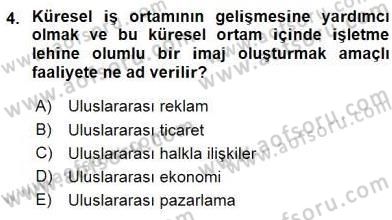 4. Küresel iş ortamının gelişmesine yardımcı olmak ve bu küresel ortam içinde işletme lehine olumlu bir imaj oluşturmak amaçlı faaliyete ne ad verilir?

A) Uluslararası reklam
B) Uluslararası ticaret
C) Uluslararası halkla ilişkiler
D) Uluslararası ekonomi
E) Uluslararası pazarlama

www.aofsoru.com